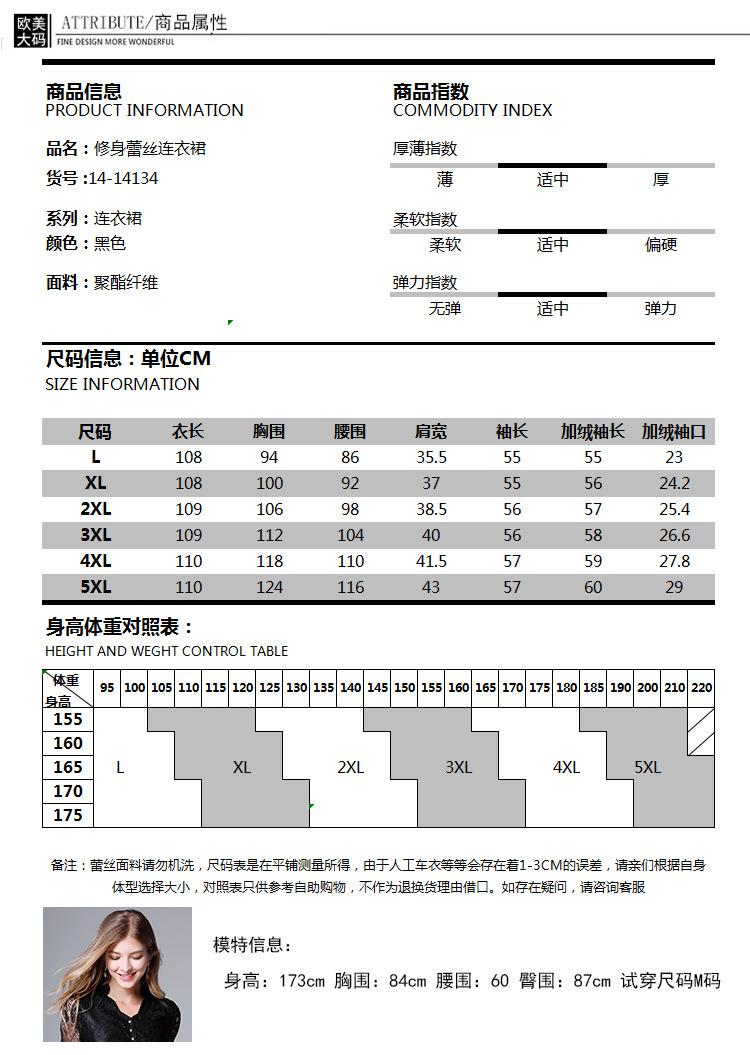 欧美大码

ATTRIBUTE/商品属性

FINE DESIGN MORE WONDERFUL

商品信息
PRODUCT INFORMATION

品名：修身蕾丝连衣裙
货号：14-14134

系列：连衣裙
颜色：黑色

面料：聚酯纤维

商品指数
COMMODITY INDEX

厚薄指数
薄 适中 厚

柔软指数
柔软 适中 偏硬

弹力指数
无弹 适中 弹力

尺码信息：单位CM
SIZE INFORMATION

| 尺码 | 衣长 | 胸围 | 腰围 | 肩宽 | 袖长 | 加绒袖长 | 加绒袖口 |
|---|---|---|---|---|---|---|---|
| L | 108 | 94 | 86 | 35.5 | 55 | 55 | 23 |
| XL | 108 | 100 | 92 | 37 | 55 | 56 | 24.2 |
| 2XL | 109 | 106 | 98 | 38.5 | 56 | 57 | 25.4 |
| 3XL | 109 | 112 | 104 | 40 | 56 | 58 | 26.6 |
| 4XL | 110 | 118 | 110 | 41.5 | 57 | 59 | 27.8 |
| 5XL | 110 | 124 | 116 | 43 | 57 | 60 | 29 |

身高体重对照表：
HEIGHT AND WEGHT CONTROL TABLE

体重
身高
95 100 105 110 115 120 125 130 135 140 145 150 155 160 165 170 175 180 185 190 200 210 220
155
160
165
170
175
L XL 2XL 3XL 4XL 5XL

备注：蕾丝面料请勿机洗，尺码表是在平铺测量所得，由于人工车衣等等会存在着1-3CM的误差，请亲们根据自身体型选择大小，对照表只供参考自助购物，不作为退换货理由借口。如存在疑问，请咨询客服

模特信息：
身高：173cm 胸围：84cm 腰围：60 臀围：87cm 试穿尺码M码